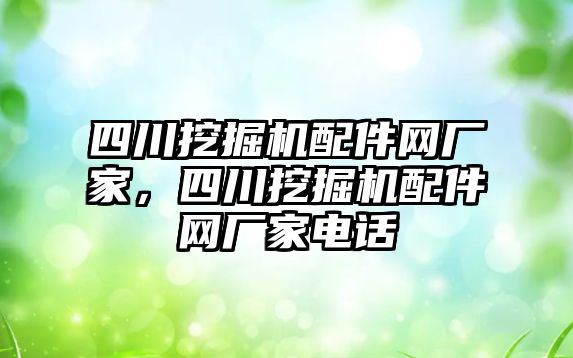 四川挖掘机配件网厂家，四川挖掘机配件网厂家电话